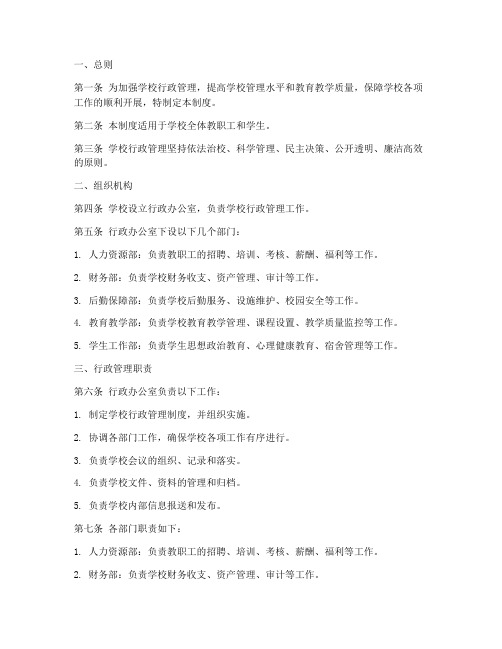 一、总则

第一条 为加强学校行政管理，提高学校管理水平和教育教学质量，保障学校各项工作的顺利开展，特制定本制度。

第二条 本制度适用于学校全体教职工和学生。

第三条 学校行政管理坚持依法治校、科学管理、民主决策、公开透明、廉洁高效的原则。

二、组织机构

第四条 学校设立行政办公室，负责学校行政管理工作。

第五条 行政办公室下设以下几个部门：

1. 人力资源部：负责教职工的招聘、培训、考核、薪酬、福利等工作。

2. 财务部：负责学校财务收支、资产管理、审计等工作。

3. 后勤保障部：负责学校后勤服务、设施维护、校园安全等工作。

4. 教育教学部：负责学校教育教学管理、课程设置、教学质量监控等工作。

5. 学生工作部：负责学生思想政治教育、心理健康教育、宿舍管理等工作。

三、行政管理职责

第六条 行政办公室负责以下工作：

1. 制定学校行政管理制度，并组织实施。

2. 协调各部门工作，确保学校各项工作有序进行。

3. 负责学校会议的组织、记录和落实。

4. 负责学校文件、资料的管理和归档。

5. 负责学校内部信息报送和发布。

第七条 各部门职责如下：

1. 人力资源部：负责教职工的招聘、培训、考核、薪酬、福利等工作。

2. 财务部：负责学校财务收支、资产管理、审计等工作。